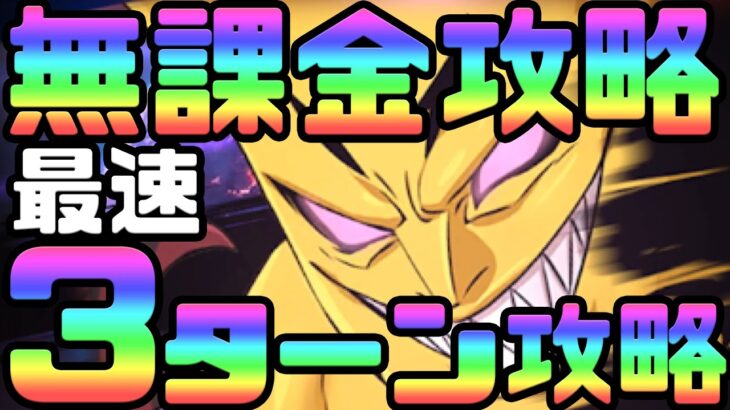 無課金攻略
最速
3ターン攻略